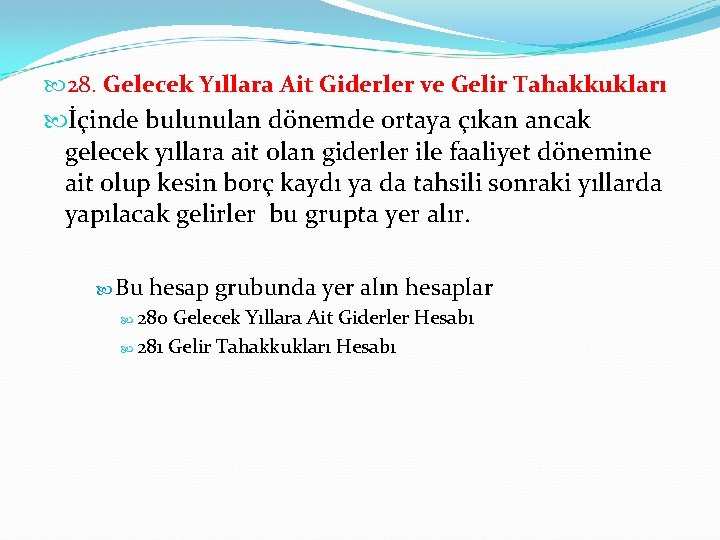 28. Gelecek Yıllara Ait Giderler ve Gelir Tahakkukları

İçinde bulunulan dönemde ortaya çıkan ancak gelecek yıllara ait olan giderler ile faaliyet dönemine ait olup kesin borç kaydı ya da tahsili sonraki yıllarda yapılacak gelirler bu grupta yer alır.

Bu hesap grubunda yer alın hesaplar

280 Gelecek Yıllara Ait Giderler Hesabı

281 Gelir Tahakkukları Hesabı